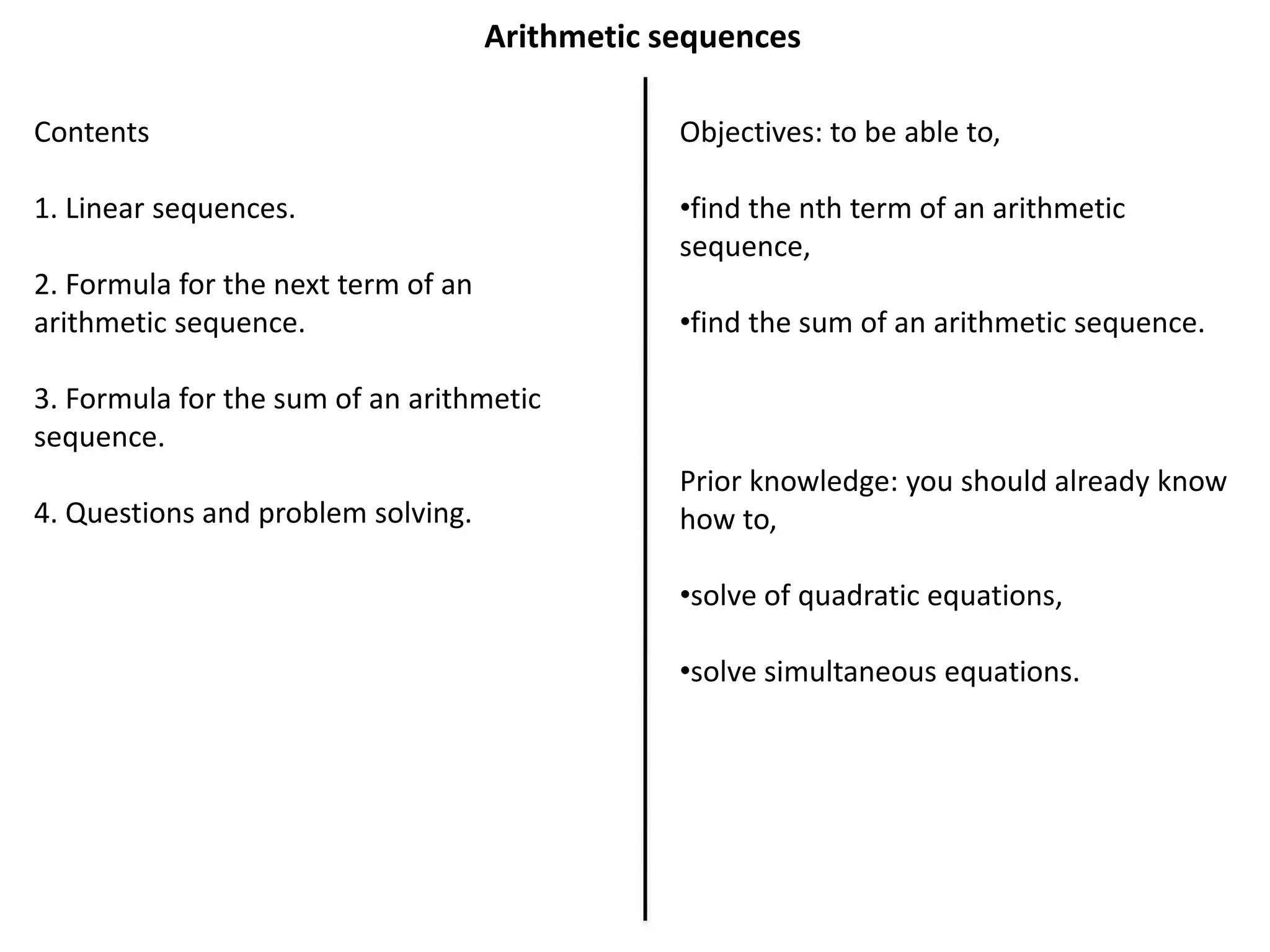 Arithmetic sequences

Contents

1. Linear sequences.

2. Formula for the next term of an arithmetic sequence.

3. Formula for the sum of an arithmetic sequence.

4. Questions and problem solving.

Objectives: to be able to,

•find the nth term of an arithmetic sequence,

•find the sum of an arithmetic sequence.

Prior knowledge: you should already know how to,

•solve of quadratic equations,

•solve simultaneous equations.